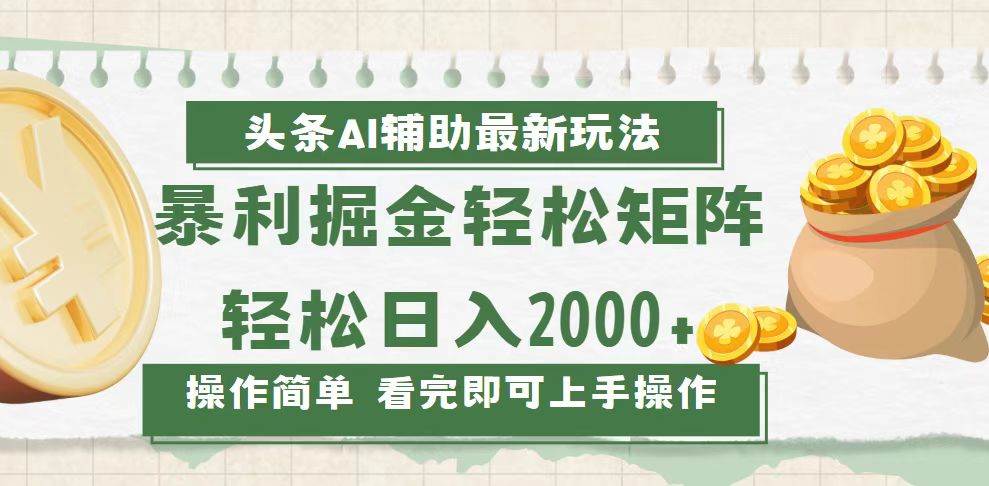 头条AI辅助最新玩法

暴利掘金轻松矩阵

轻松日入2000+

操作简单 看完即可上手操作